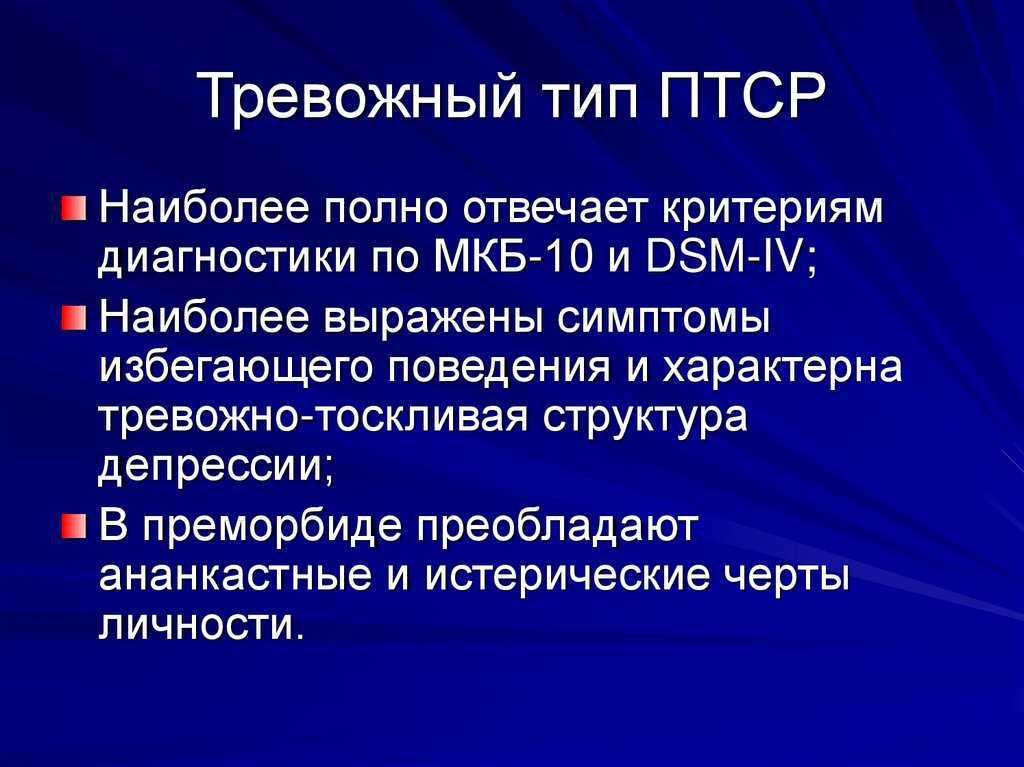 Тревожный тип ПТСР

Наиболее полно отвечает критериям диагностики по МКБ-10 и DSM-IV;

Наиболее выражены симптомы избегающего поведения и характерна тревожно-тоскливая структура депрессии;

В преморбиде преобладают ананкастные и истерические черты личности.